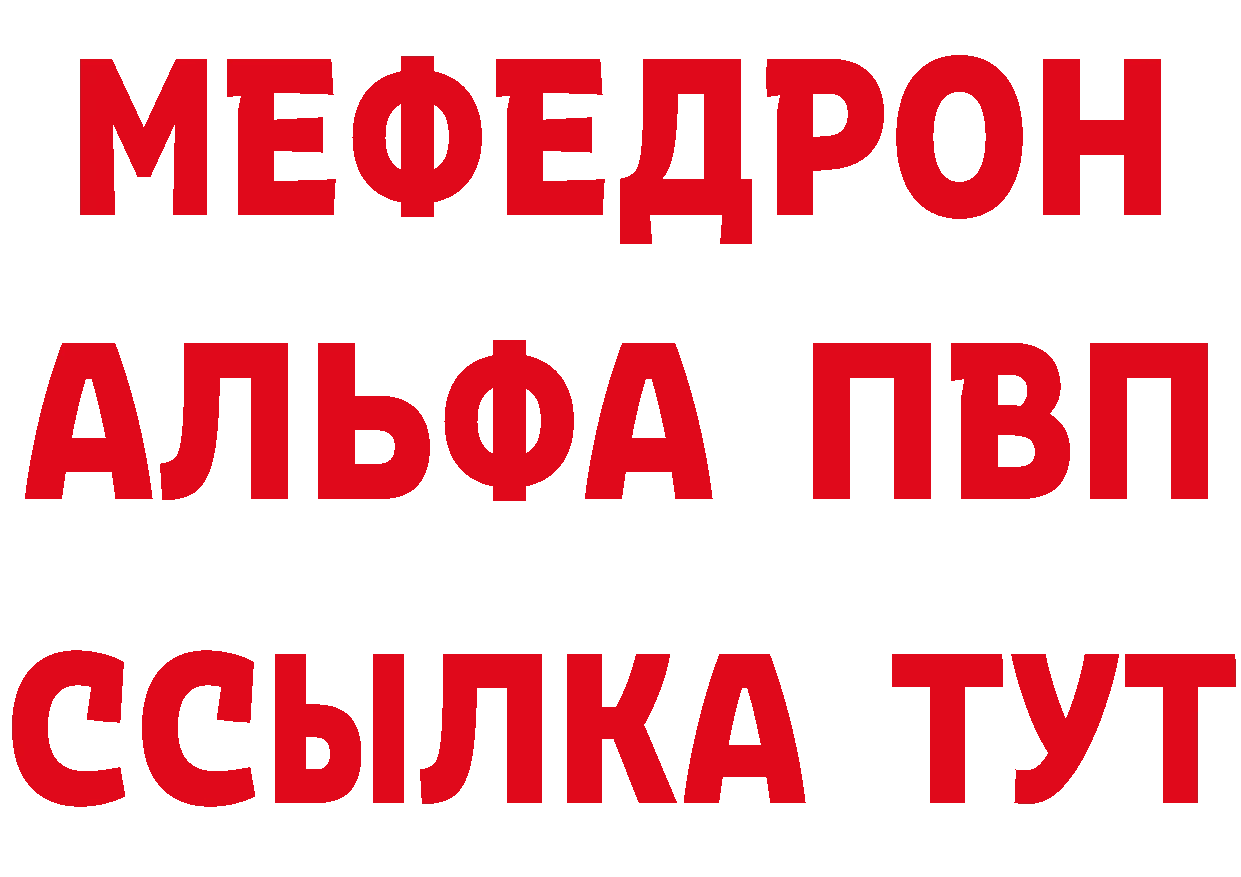 МЕФЕДРОН
АЛЬФА ПВП
ССЫЛКА ТУТ